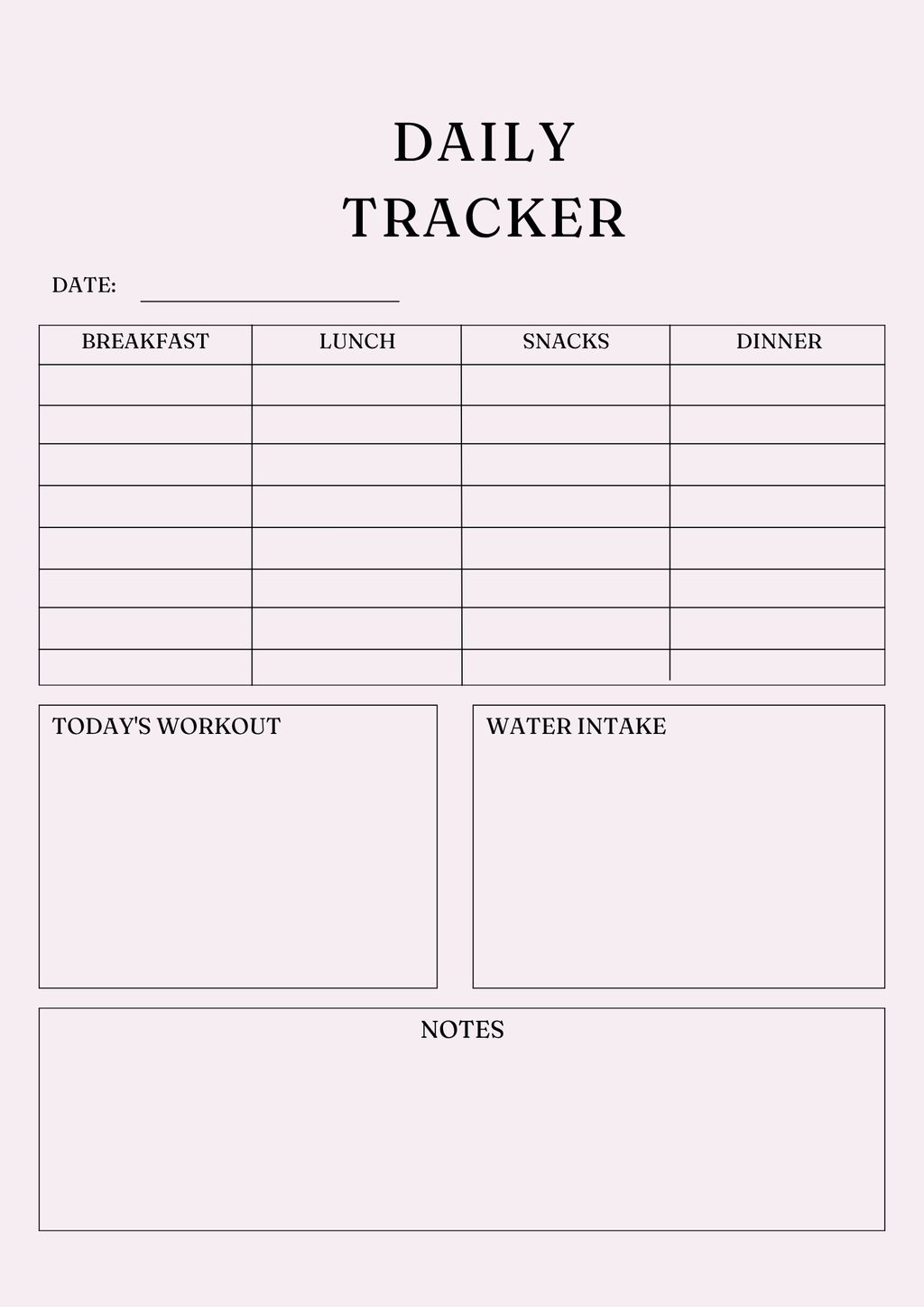 DAILY
TRACKER

DATE:

| BREAKFAST | LUNCH | SNACKS | DINNER |
|---|---|---|---|
| | | | |
| | | | |
| | | | |
| | | | |
| | | | |
| | | | |
| | | | |
| | | | |

TODAY'S WORKOUT

WATER INTAKE

NOTES